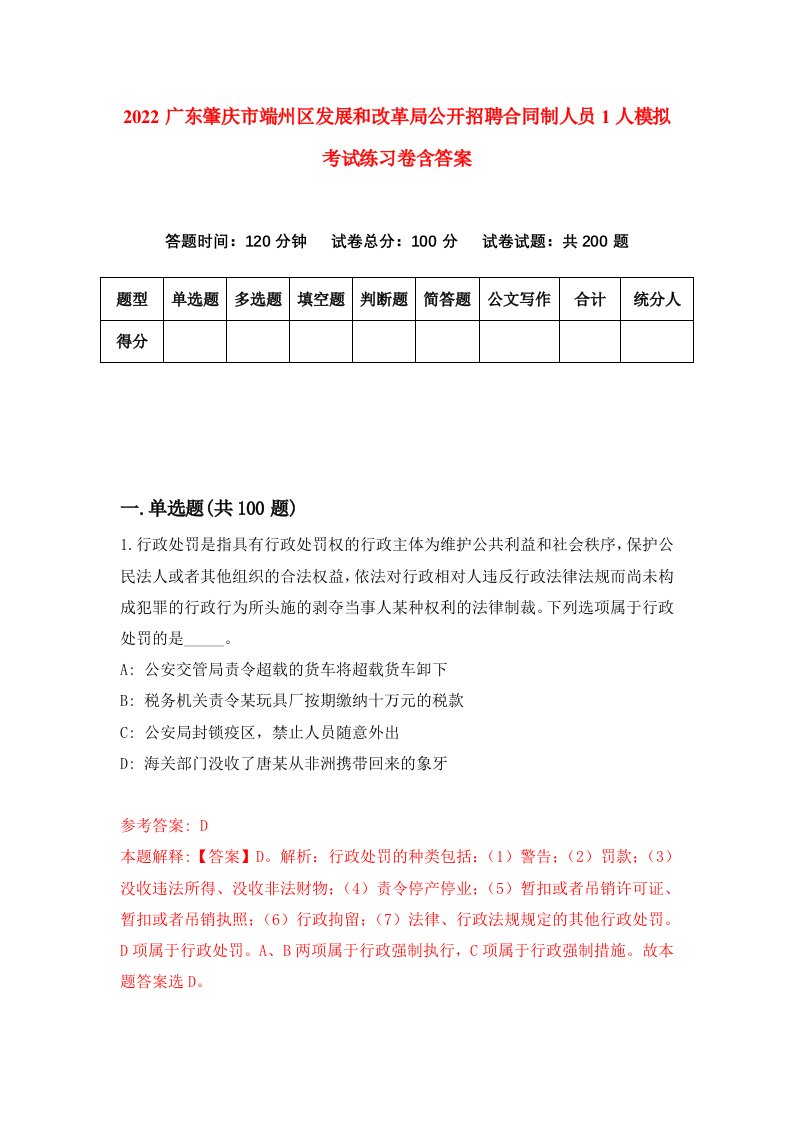 2022 广东肇庆市端州区发展和改革局公开招聘合同制人员 1 人模拟考试练习卷含答案

答题时间：120 分钟　试卷总分：100 分　试卷试题：共 200 题

| 题型 | 单选题 | 多选题 | 填空题 | 判断题 | 简答题 | 公文写作 | 合计 | 统分人 |
|---|---|---|---|---|---|---|---|---|
| 得分 | | | | | | | | |

一.单选题(共 100 题)

1.行政处罚是指具有行政处罚权的行政主体为维护公共利益和社会秩序，保护公民法人或者其他组织的合法权益，依法对行政相对人违反行政法律法规而尚未构成犯罪的行政行为所头施的剥夺当事人某种权利的法律制裁。下列选项属于行政处罚的是_____。

A: 公安交管局责令超载的货车将超载货车卸下

B: 税务机关责令某玩具厂按期缴纳十万元的税款

C: 公安局封锁疫区，禁止人员随意外出

D: 海关部门没收了唐某从非洲携带回来的象牙

参考答案: D

本题解释:【答案】D。解析：行政处罚的种类包括：（1）警告；（2）罚款；（3）没收违法所得、没收非法财物；（4）责令停产停业；（5）暂扣或者吊销许可证、暂扣或者吊销执照；（6）行政拘留；（7）法律、行政法规规定的其他行政处罚。D 项属于行政处罚。A、B 两项属于行政强制执行，C 项属于行政强制措施。故本题答案选 D。